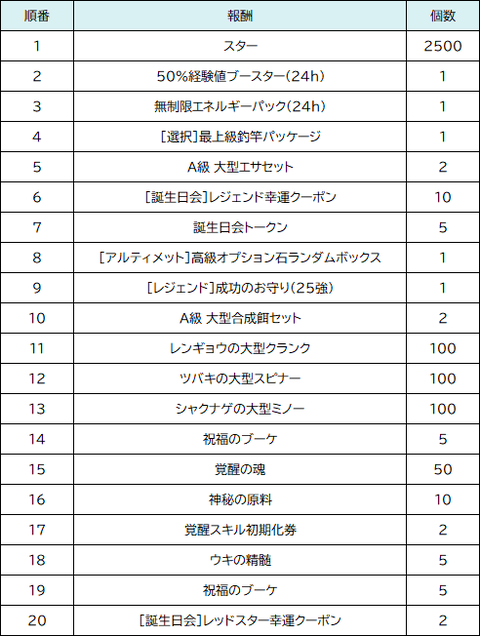 | 順番 | 報酬 | 個数 |
|---|---|---|
| 1 | スター | 2500 |
| 2 | 50%経験値ブースター(24h) | 1 |
| 3 | 無制限エネルギーパック(24h) | 1 |
| 4 | [選択]最上級釣竿パッケージ | 1 |
| 5 | A級 大型エサセット | 2 |
| 6 | [誕生日会]レジェンド幸運クーポン | 10 |
| 7 | 誕生日会トークン | 5 |
| 8 | [アルティメット]高級オプション石ランダムボックス | 1 |
| 9 | [レジェンド]成功のお守り(25強) | 1 |
| 10 | A級 大型合成餌セット | 2 |
| 11 | レンギョウの大型クランク | 100 |
| 12 | ツバキの大型スピナー | 100 |
| 13 | シャクナゲの大型ミノー | 100 |
| 14 | 祝福のブーケ | 5 |
| 15 | 覚醒の魂 | 50 |
| 16 | 神秘の原料 | 10 |
| 17 | 覚醒スキル初期化券 | 2 |
| 18 | ウキの精髄 | 5 |
| 19 | 祝福のブーケ | 5 |
| 20 | [誕生日会]レッドスター幸運クーポン | 2 |